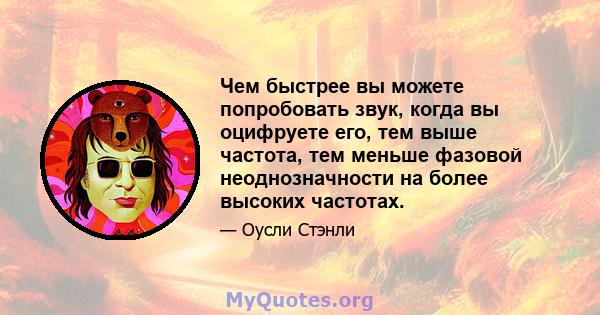 Чем быстрее вы можете попробовать звук, когда вы оцифруете его, тем выше частота, тем меньше фазовой неоднозначности на более высоких частотах.

— Оусли Стэнли

MyQuotes.org